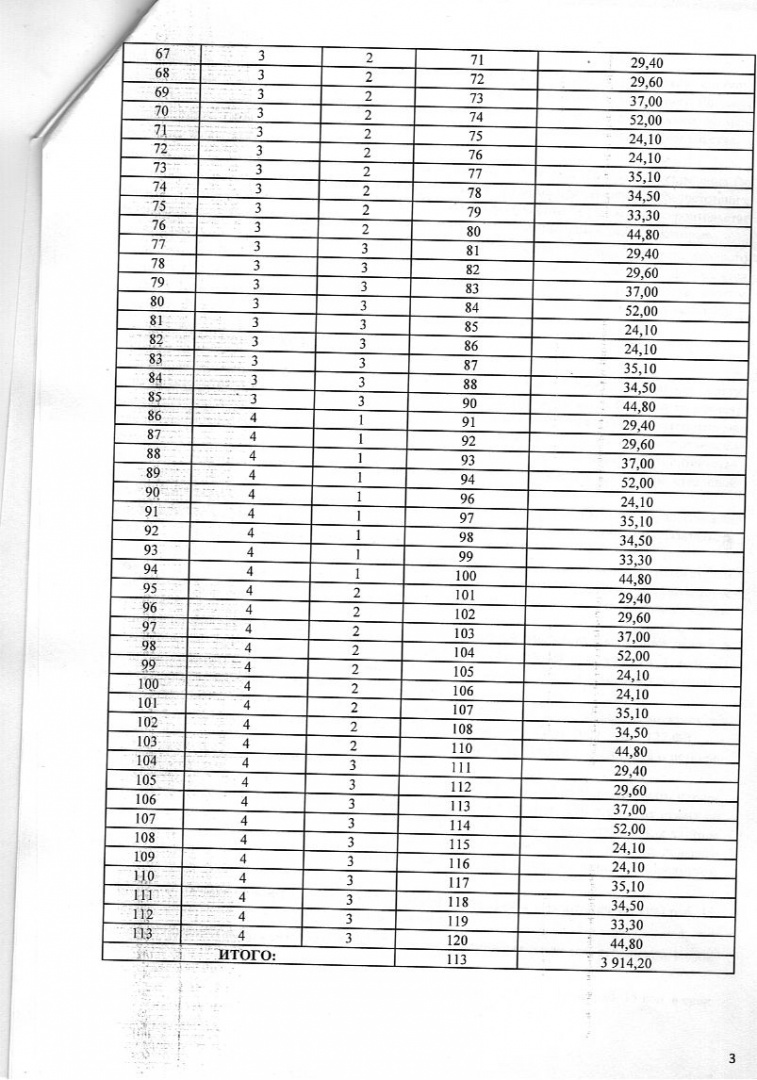 | 67 | 3 | 2 | 71 | 29,40 |
|---|---|---|---|---|
| 68 | 3 | 2 | 72 | 29,60 |
| 69 | 3 | 2 | 73 | 37,00 |
| 70 | 3 | 2 | 74 | 52,00 |
| 71 | 3 | 2 | 75 | 24,10 |
| 72 | 3 | 2 | 76 | 24,10 |
| 73 | 3 | 2 | 77 | 35,10 |
| 74 | 3 | 2 | 78 | 34,50 |
| 75 | 3 | 2 | 79 | 33,30 |
| 76 | 3 | 2 | 80 | 44,80 |
| 77 | 3 | 3 | 81 | 29,40 |
| 78 | 3 | 3 | 82 | 29,60 |
| 79 | 3 | 3 | 83 | 37,00 |
| 80 | 3 | 3 | 84 | 52,00 |
| 81 | 3 | 3 | 85 | 24,10 |
| 82 | 3 | 3 | 86 | 24,10 |
| 83 | 3 | 3 | 87 | 35,10 |
| 84 | 3 | 3 | 88 | 34,50 |
| 85 | 3 | 3 | 90 | 44,80 |
| 86 | 4 | 1 | 91 | 29,40 |
| 87 | 4 | 1 | 92 | 29,60 |
| 88 | 4 | 1 | 93 | 37,00 |
| 89 | 4 | 1 | 94 | 52,00 |
| 90 | 4 | 1 | 96 | 24,10 |
| 91 | 4 | 1 | 97 | 35,10 |
| 92 | 4 | 1 | 98 | 34,50 |
| 93 | 4 | 1 | 99 | 33,30 |
| 94 | 4 | 1 | 100 | 44,80 |
| 95 | 4 | 2 | 101 | 29,40 |
| 96 | 4 | 2 | 102 | 29,60 |
| 97 | 4 | 2 | 103 | 37,00 |
| 98 | 4 | 2 | 104 | 52,00 |
| 99 | 4 | 2 | 105 | 24,10 |
| 100 | 4 | 2 | 106 | 24,10 |
| 101 | 4 | 2 | 107 | 35,10 |
| 102 | 4 | 2 | 108 | 34,50 |
| 103 | 4 | 2 | 110 | 44,80 |
| 104 | 4 | 3 | 111 | 29,40 |
| 105 | 4 | 3 | 112 | 29,60 |
| 106 | 4 | 3 | 113 | 37,00 |
| 107 | 4 | 3 | 114 | 52,00 |
| 108 | 4 | 3 | 115 | 24,10 |
| 109 | 4 | 3 | 116 | 24,10 |
| 110 | 4 | 3 | 117 | 35,10 |
| 111 | 4 | 3 | 118 | 34,50 |
| 112 | 4 | 3 | 119 | 33,30 |
| 113 | 4 | 3 | 120 | 44,80 |
| ИТОГО: | | | 113 | 3 914,20 |

3